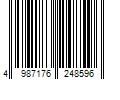 4 987176 248596